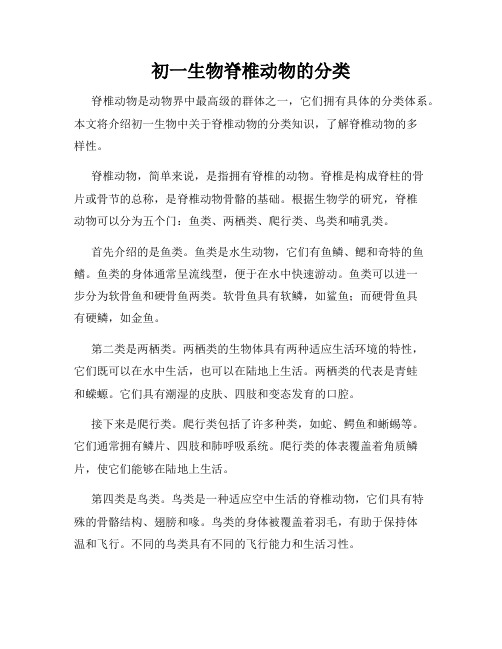 初一生物脊椎动物的分类

脊椎动物是动物界中最高级的群体之一，它们拥有具体的分类体系。本文将介绍初一生物中关于脊椎动物的分类知识，了解脊椎动物的多样性。

脊椎动物，简单来说，是指拥有脊椎的动物。脊椎是构成脊柱的骨片或骨节的总称，是脊椎动物骨骼的基础。根据生物学的研究，脊椎动物可以分为五个门：鱼类、两栖类、爬行类、鸟类和哺乳类。

首先介绍的是鱼类。鱼类是水生动物，它们有鱼鳞、鳃和奇特的鱼鳍。鱼类的身体通常呈流线型，便于在水中快速游动。鱼类可以进一步分为软骨鱼和硬骨鱼两类。软骨鱼具有软鳞，如鲨鱼；而硬骨鱼具有硬鳞，如金鱼。

第二类是两栖类。两栖类的生物体具有两种适应生活环境的特性，它们既可以在水中生活，也可以在陆地上生活。两栖类的代表是青蛙和蝾螈。它们具有潮湿的皮肤、四肢和变态发育的口腔。

接下来是爬行类。爬行类包括了许多种类，如蛇、鳄鱼和蜥蜴等。它们通常拥有鳞片、四肢和肺呼吸系统。爬行类的体表覆盖着角质鳞片，使它们能够在陆地上生活。

第四类是鸟类。鸟类是一种适应空中生活的脊椎动物，它们具有特殊的骨骼结构、翅膀和喙。鸟类的身体被覆盖着羽毛，有助于保持体温和飞行。不同的鸟类具有不同的飞行能力和生活习性。